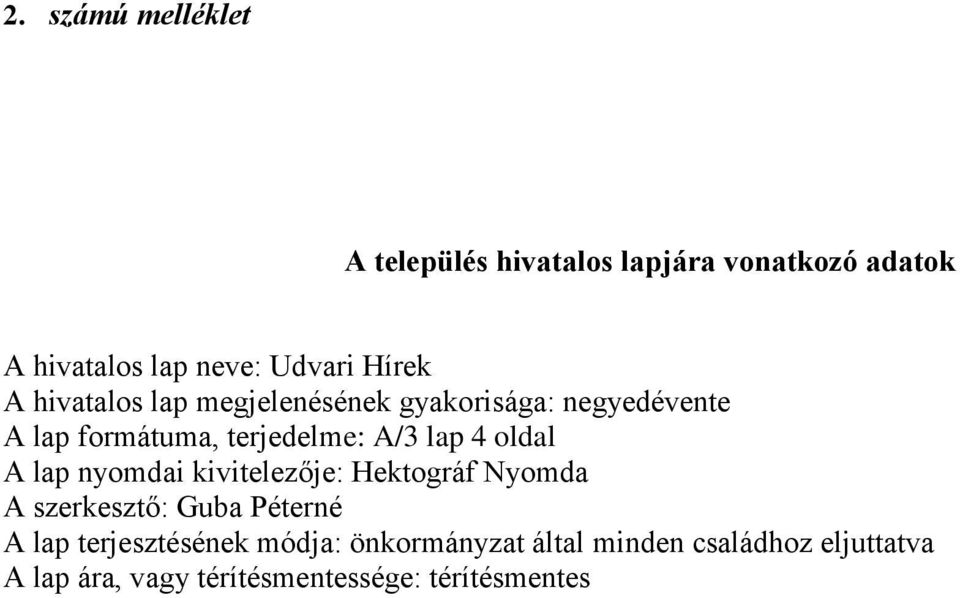 2. számú melléklet

A település hivatalos lapjára vonatkozó adatok

A hivatalos lap neve: Udvari Hírek
A hivatalos lap megjelenésének gyakorisága: negyedévente
A lap formátuma, terjedelme: A/3 lap 4 oldal
A lap nyomdai kivitelezője: Hektográf Nyomda
A szerkesztő: Guba Péterné
A lap terjesztésének módja: önkormányzat által minden családhoz eljuttatva
A lap ára, vagy térítésmentessége: térítésmentes